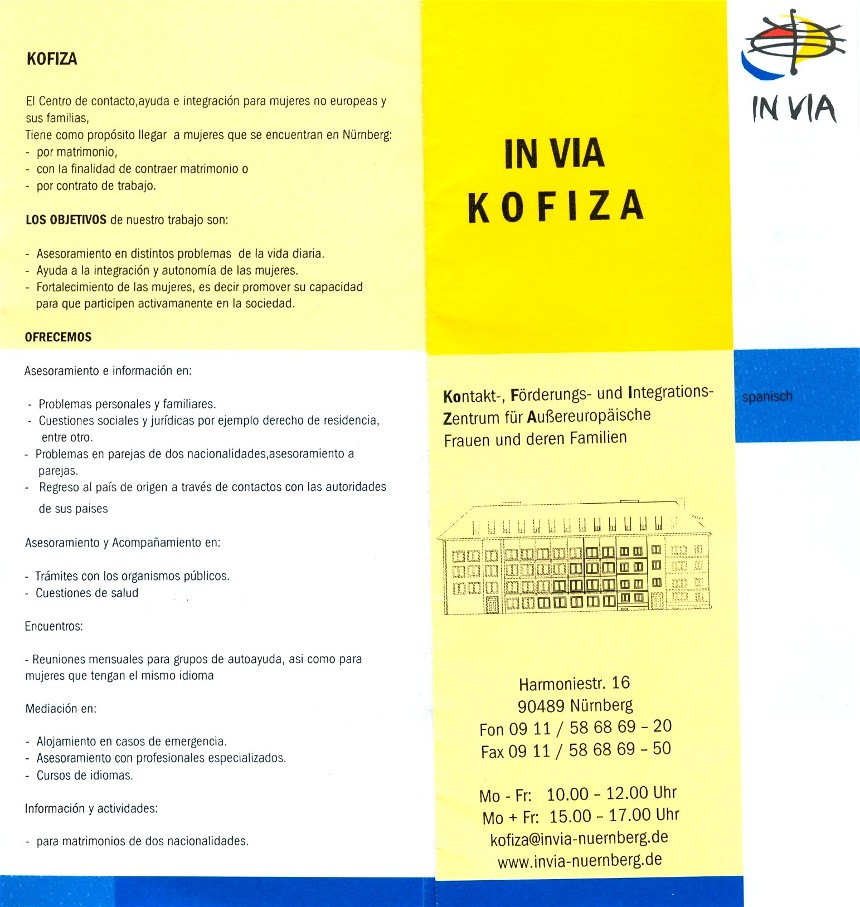 KOFIZA

El Centro de contacto,ayuda e integración para mujeres no europeas y sus familias,
Tiene como propósito llegar a mujeres que se encuentran en Nürnberg:
- por matrimonio,
- con la finalidad de contraer matrimonio o
- por contrato de trabajo.

LOS OBJETIVOS de nuestro trabajo son:

- Asesoramiento en distintos problemas de la vida diaria.
- Ayuda a la integración y autonomía de las mujeres.
- Fortalecimiento de las mujeres, es decir promover su capacidad para que participen activamanente en la sociedad.

OFRECEMOS

Asesoramiento e información en:

- Problemas personales y familiares.
- Cuestiones sociales y jurídicas por ejemplo derecho de residencia, entre otro.
- Problemas en parejas de dos nacionalidades,asesoramiento a parejas.
- Regreso al país de origen a través de contactos con las autoridades de sus paises

Asesoramiento y Acompañamiento en:

- Trámites con los organismos públicos.
- Cuestiones de salud

Encuentros:

- Reuniones mensuales para grupos de autoayuda, asi como para mujeres que tengan el mismo idioma

Mediación en:

- Alojamiento en casos de emergencia.
- Asesoramiento con profesionales especializados.
- Cursos de idiomas.

Información y actividades:

- para matrimonios de dos nacionalidades.

IN VIA
KOFIZA

Kontakt-, Förderungs- und Integrations-Zentrum für Außereuropäische Frauen und deren Familien

Harmoniestr. 16
90489 Nürnberg
Fon 09 11 / 58 68 69 – 20
Fax 09 11 / 58 68 69 – 50

Mo - Fr: 10.00 – 12.00 Uhr
Mo + Fr: 15.00 – 17.00 Uhr
kofiza@invia-nuernberg.de
www.invia-nuernberg.de

IN VIA

spanisch